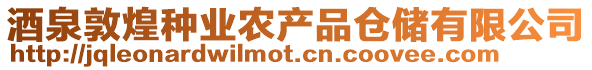 酒泉敦煌种业农产品仓储有限公司
http://jqleonardwilmot.cn.coovee.com